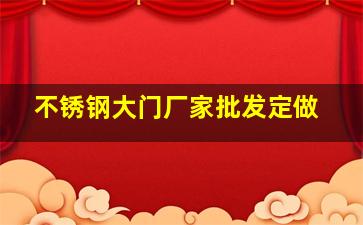 不锈钢大门厂家批发定做